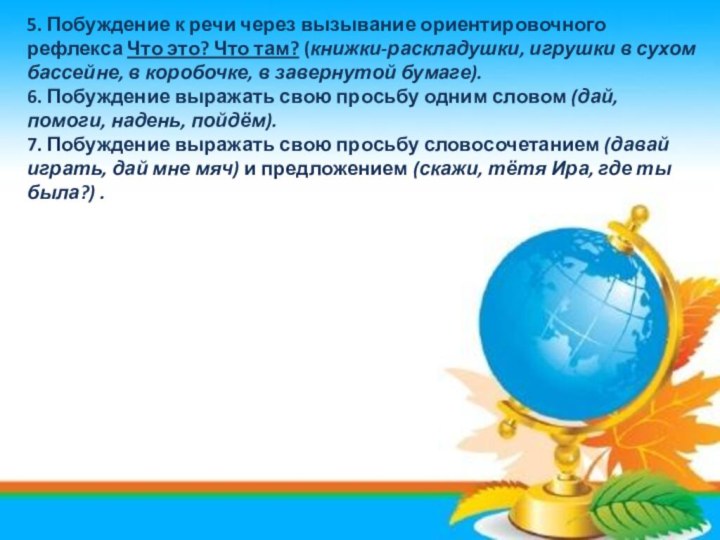 5. Побуждение к речи через вызывание ориентировочного рефлекса Что это? Что там? (книжки-раскладушки, игрушки в сухом бассейне, в коробочке, в завернутой бумаге).
6. Побуждение выражать свою просьбу одним словом (дай, помоги, надень, пойдём).
7. Побуждение выражать свою просьбу словосочетанием (давай играть, дай мне мяч) и предложением (скажи, тётя Ира, где ты была?) .